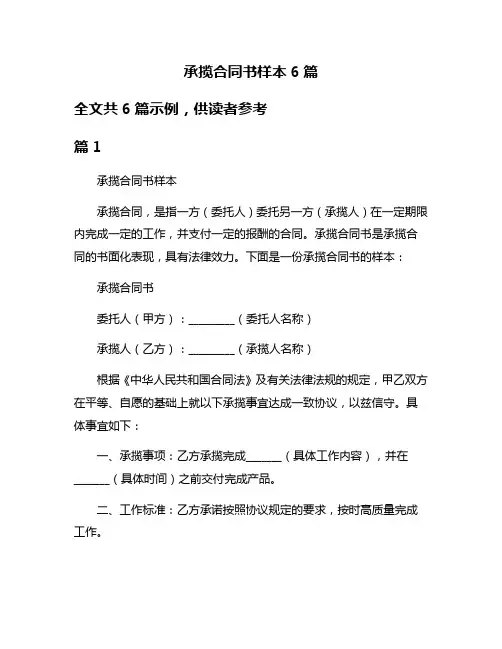 承揽合同书样本 6 篇

全文共 6 篇示例，供读者参考

篇 1

承揽合同书样本

承揽合同，是指一方（委托人）委托另一方（承揽人）在一定期限内完成一定的工作，并支付一定的报酬的合同。承揽合同书是承揽合同的书面化表现，具有法律效力。下面是一份承揽合同书的样本：

承揽合同书

委托人（甲方）：________（委托人名称）

承揽人（乙方）：________（承揽人名称）

根据《中华人民共和国合同法》及有关法律法规的规定，甲乙双方在平等、自愿的基础上就以下承揽事宜达成一致协议，以兹信守。具体事宜如下：

一、承揽事项：乙方承揽完成______（具体工作内容），并在______（具体时间）之前交付完成产品。

二、工作标准：乙方承诺按照协议规定的要求，按时高质量完成工作。